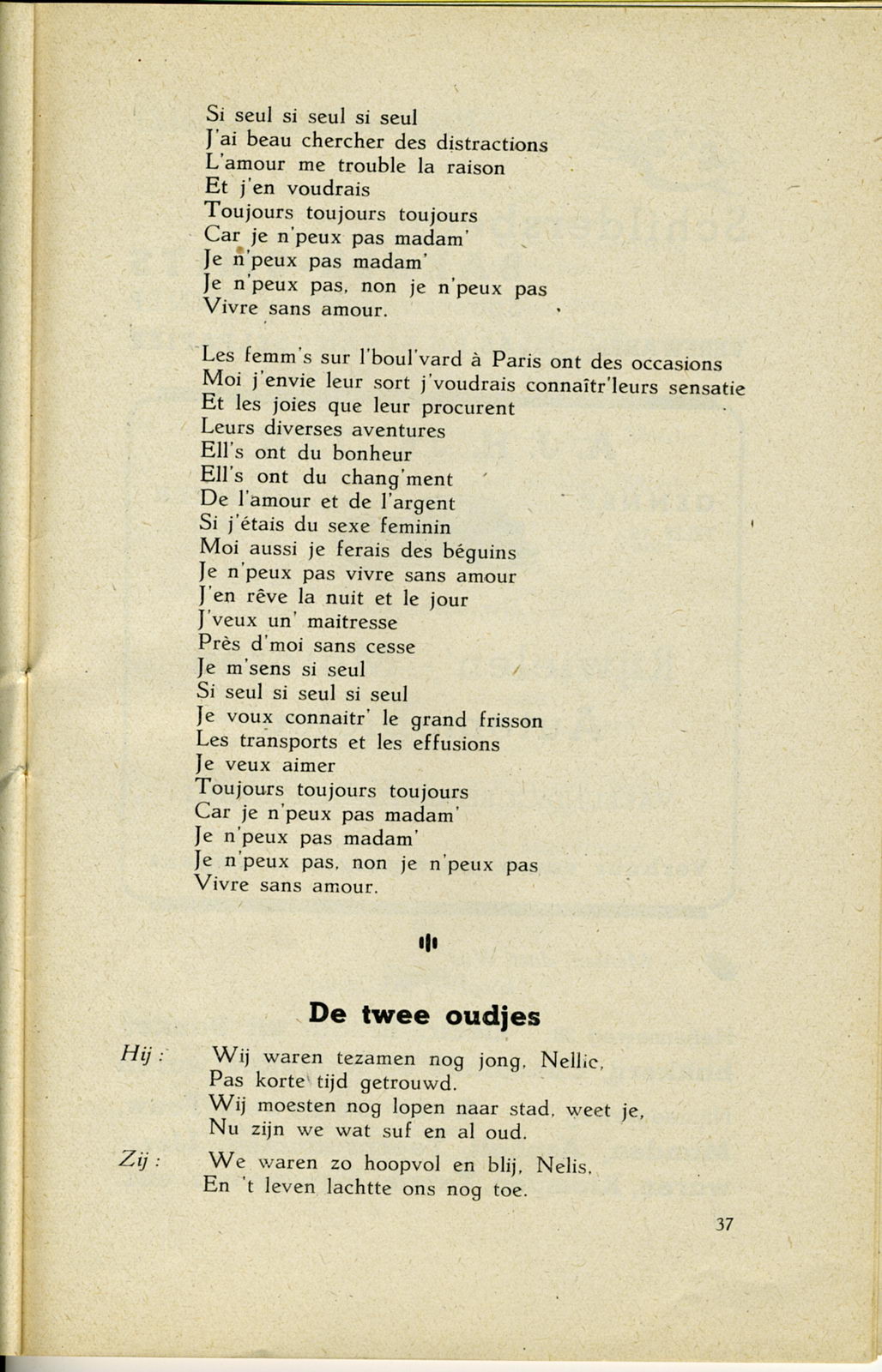 Si seul si seul si seul
J'ai beau chercher des distractions
L'amour me trouble la raison
Et j'en voudrais
Toujours toujours toujours
Car je n'peux pas madam'
Je n'peux pas madam'
Je n'peux pas, non je n'peux pas
Vivre sans amour.

Les femm's sur l'boul'vard à Paris ont des occasions
Moi j'envie leur sort j'voudrais connaîtr'leurs sensatie
Et les joies que leur procurent
Leurs diverses aventures
Ell's ont du bonheur
Ell's ont du chang'ment
De l'amour et de l'argent
Si j'étais du sexe feminin
Moi aussi je ferais des béguins
Je n'peux pas vivre sans amour
J'en rêve la nuit et le jour
J'veux un' maitresse
Près d'moi sans cesse
Je m'sens si seul
Si seul si seul si seul
Je voux connaitr' le grand frisson
Les transports et les effusions
Je veux aimer
Toujours toujours toujours
Car je n'peux pas madam'
Je n'peux pas madam'
Je n'peux pas, non je n'peux pas
Vivre sans amour.

De twee oudjes

Hij : Wij waren tezamen nog jong, Nellie,
Pas korte tijd getrouwd.
Wij moesten nog lopen naar stad, weet je,
Nu zijn we wat suf en al oud.

Zij : We waren zo hoopvol en blij, Nelis,
En 't leven lachtte ons nog toe.

37